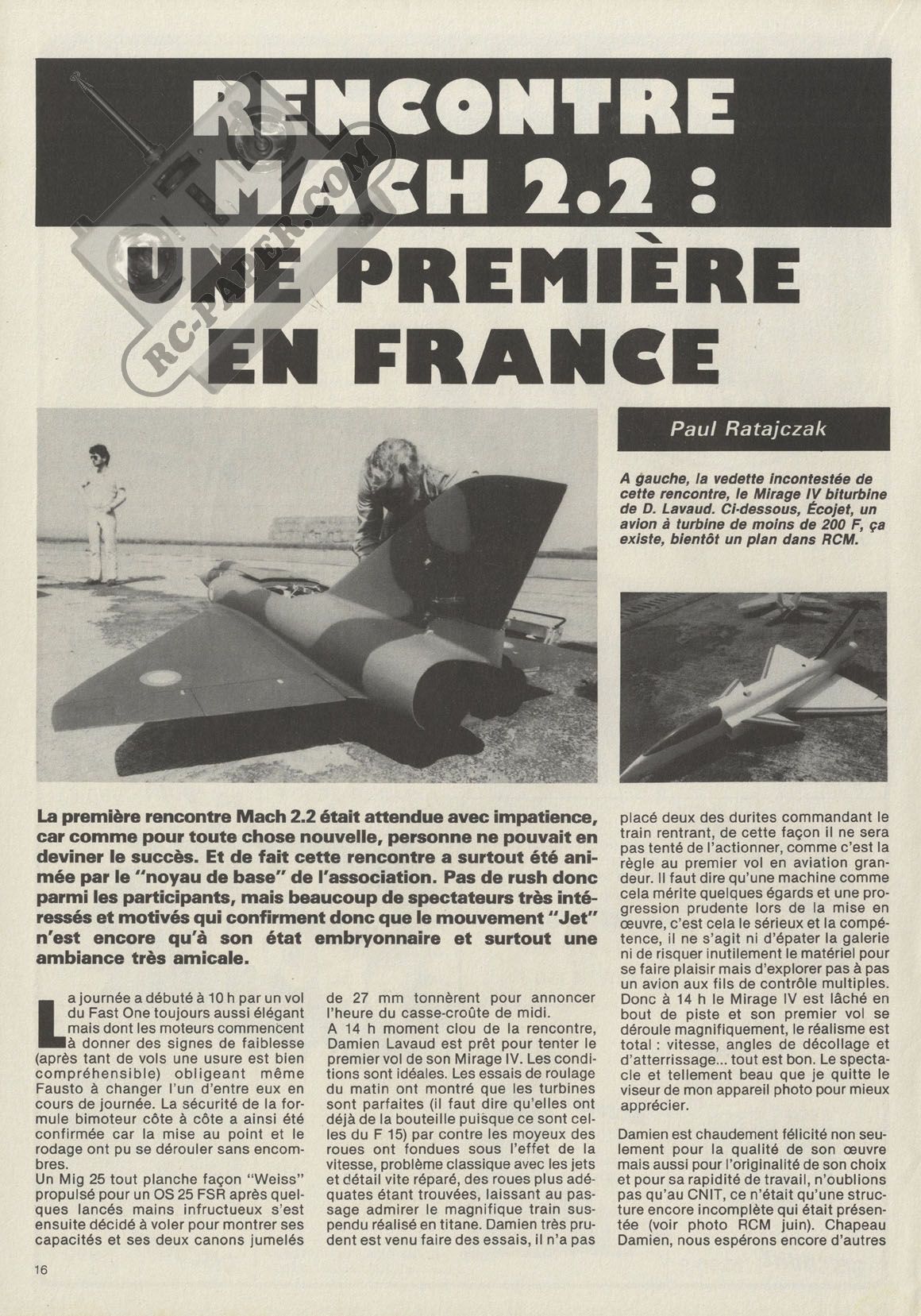 RENCONTRE MACH 2.2 : UNE PREMIÈRE EN FRANCE

RC-PAPER.COM

Paul Ratajczak

A gauche, la vedette incontestée de cette rencontre, le Mirage IV biturbine de D. Lavaud. Ci-dessous, Écojet, un avion à turbine de moins de 200 F, ça existe, bientôt un plan dans RCM.

La première rencontre Mach 2.2 était attendue avec impatience, car comme pour toute chose nouvelle, personne ne pouvait en deviner le succès. Et de fait cette rencontre a surtout été animée par le "noyau de base" de l'association. Pas de rush donc parmi les participants, mais beaucoup de spectateurs très intéressés et motivés qui confirment donc que le mouvement "Jet" n'est encore qu'à son état embryonnaire et surtout une ambiance très amicale.

La journée a débuté à 10 h par un vol du Fast One toujours aussi élégant mais dont les moteurs commencent à donner des signes de faiblesse (après tant de vols une usure est bien compréhensible) obligeant même Fausto à changer l'un d'entre eux en cours de journée. La sécurité de la formule bimoteur côte à côte a ainsi été confirmée car la mise au point et le rodage ont pu se dérouler sans encombres.
Un Mig 25 tout planche façon "Weiss" propulsé pour un OS 25 FSR après quelques lancés mains infructueux s'est ensuite décidé à voler pour montrer ses capacités et ses deux canons jumelés de 27 mm tonnèrent pour annoncer l'heure du casse-croûte de midi.
A 14 h moment clou de la rencontre, Damien Lavaud est prêt pour tenter le premier vol de son Mirage IV. Les conditions sont idéales. Les essais de roulage du matin ont montré que les turbines sont parfaites (il faut dire qu'elles ont déjà de la bouteille puisque ce sont celles du F 15) par contre les moyeux des roues ont fondues sous l'effet de la vitesse, problème classique avec les jets et détail vite réparé, des roues plus adéquates étant trouvées, laissant au passage admirer le magnifique train suspendu réalisé en titane. Damien très prudent est venu faire des essais, il n'a pas placé deux des durites commandant le train rentrant, de cette façon il ne sera pas tenté de l'actionner, comme c'est la règle au premier vol en aviation grandeur. Il faut dire qu'une machine comme cela mérite quelques égards et une progression prudente lors de la mise en œuvre, c'est cela le sérieux et la compétence, il ne s'agit ni d'épater la galerie ni de risquer inutilement le matériel pour se faire plaisir mais d'explorer pas à pas un avion aux fils de contrôle multiples. Donc à 14 h le Mirage IV est lâché en bout de piste et son premier vol se déroule magnifiquement, le réalisme est total : vitesse, angles de décollage et d'atterrissage... tout est bon. Le spectacle et tellement beau que je quitte le viseur de mon appareil photo pour mieux apprécier.

Damien est chaudement félicité non seulement pour la qualité de son œuvre mais aussi pour l'originalité de son choix et pour sa rapidité de travail, n'oublions pas qu'au CNIT, ce n'était qu'une structure encore incomplète qui était présentée (voir photo RCM juin). Chapeau Damien, nous espérons encore d'autres

16